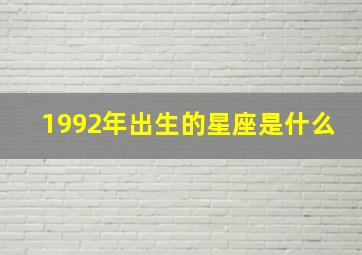 1992年出生的星座是什么